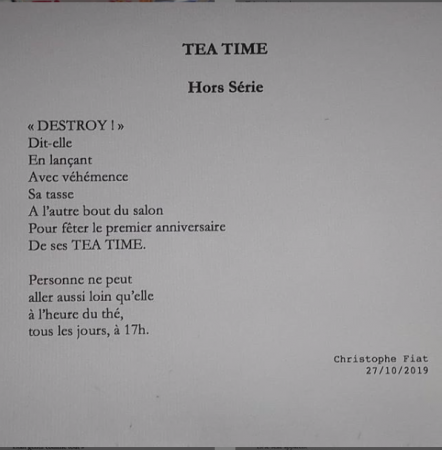 TEA TIME

Hors Série

« DESTROY ! »
Dit-elle
En lançant
Avec véhémence
Sa tasse
A l'autre bout du salon
Pour fêter le premier anniversaire
De ses TEA TIME.

Personne ne peut
aller aussi loin qu'elle
à l'heure du thé,
tous les jours, à 17h.

Christophe Fiat
27/10/2019